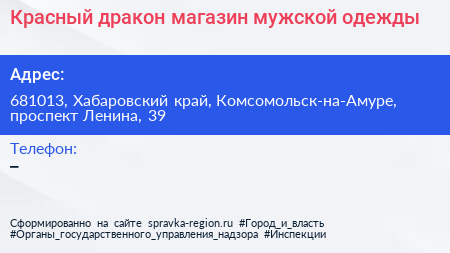 Красный дракон магазин мужской одежды

Адрес:

681013, Хабаровский край, Комсомольск-на-Амуре, проспект Ленина, 39

Телефон:

–

Сформированно на сайте spravka-region.ru #Город_и_власть #Органы_государственного_управления_надзора #Инспекции